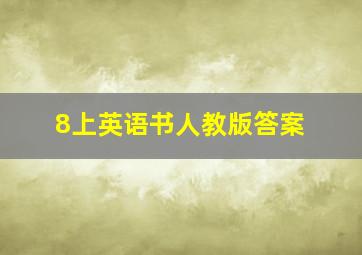 8上英语书人教版答案